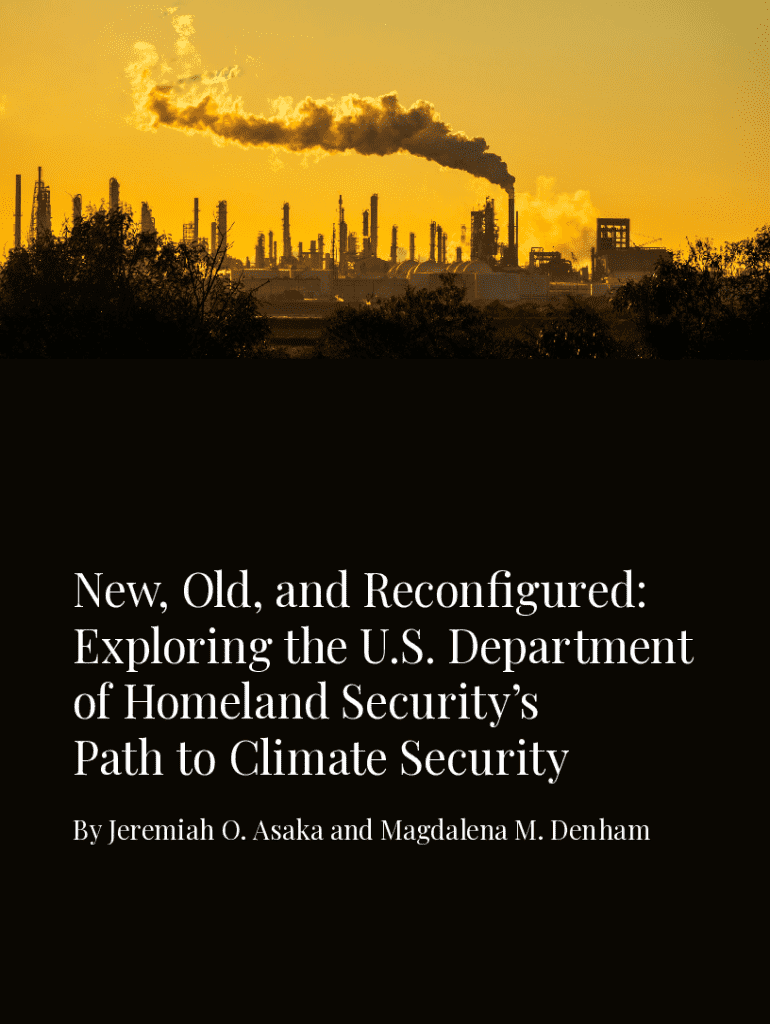 New, Old, and Reconfigured: Exploring the U.S. Department of Homeland Security's Path to Climate Security

By Jeremiah O. Asaka and Magdalena M. Denham